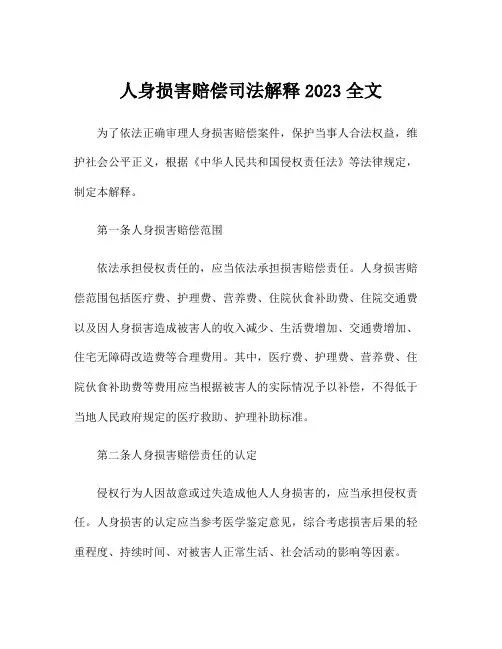 人身损害赔偿司法解释 2023 全文

为了依法正确审理人身损害赔偿案件，保护当事人合法权益，维护社会公平正义，根据《中华人民共和国侵权责任法》等法律规定，制定本解释。

第一条人身损害赔偿范围

依法承担侵权责任的，应当依法承担损害赔偿责任。人身损害赔偿范围包括医疗费、护理费、营养费、住院伙食补助费、住院交通费以及因人身损害造成被害人的收入减少、生活费增加、交通费增加、住宅无障碍改造费等合理费用。其中，医疗费、护理费、营养费、住院伙食补助费等费用应当根据被害人的实际情况予以补偿，不得低于当地人民政府规定的医疗救助、护理补助标准。

第二条人身损害赔偿责任的认定

侵权行为人因故意或过失造成他人人身损害的，应当承担侵权责任。人身损害的认定应当参考医学鉴定意见，综合考虑损害后果的轻重程度、持续时间、对被害人正常生活、社会活动的影响等因素。